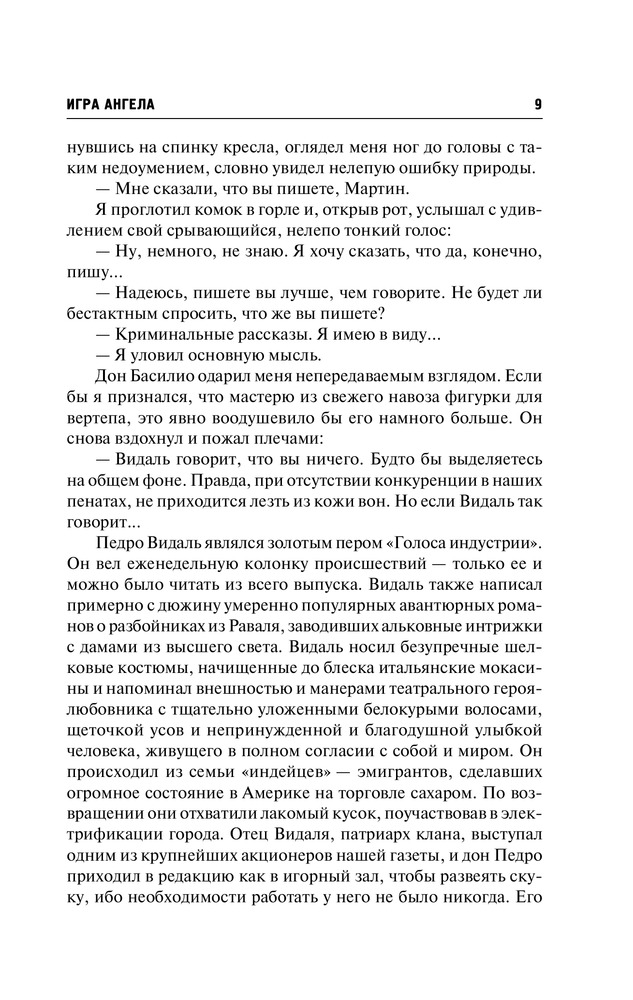 ИГРА АНГЕЛА 9

нувшись на спинку кресла, оглядел меня ног до головы с таким недоумением, словно увидел нелепую ошибку природы.

— Мне сказали, что вы пишете, Мартин.

Я проглотил комок в горле и, открыв рот, услышал с удивлением свой срывающийся, нелепо тонкий голос:

— Ну, немного, не знаю. Я хочу сказать, что да, конечно, пишу...

— Надеюсь, пишете вы лучше, чем говорите. Не будет ли бестактным спросить, что же вы пишете?

— Криминальные рассказы. Я имею в виду...

— Я уловил основную мысль.

Дон Басилио одарил меня непередаваемым взглядом. Если бы я признался, что мастерю из свежего навоза фигурки для вертепа, это явно воодушевило бы его намного больше. Он снова вздохнул и пожал плечами:

— Видаль говорит, что вы ничего. Будто бы выделяетесь на общем фоне. Правда, при отсутствии конкуренции в наших пенатах, не приходится лезть из кожи вон. Но если Видаль так говорит...

Педро Видаль являлся золотым пером «Голоса индустрии». Он вел еженедельную колонку происшествий — только ее и можно было читать из всего выпуска. Видаль также написал примерно с дюжину умеренно популярных авантюрных романов о разбойниках из Раваля, заводивших альковные интрижки с дамами из высшего света. Видаль носил безупречные шелковые костюмы, начищенные до блеска итальянские мокасины и напоминал внешностью и манерами театрального героя-любовника с тщательно уложенными белокурыми волосами, щеточкой усов и непринужденной и благодушной улыбкой человека, живущего в полном согласии с собой и миром. Он происходил из семьи «индейцев» — эмигрантов, сделавших огромное состояние в Америке на торговле сахаром. По возвращении они отхватили лакомый кусок, поучаствовав в электрификации города. Отец Видаля, патриарх клана, выступал одним из крупнейших акционеров нашей газеты, и дон Педро приходил в редакцию как в игорный зал, чтобы развеять скуку, ибо необходимости работать у него не было никогда. Его